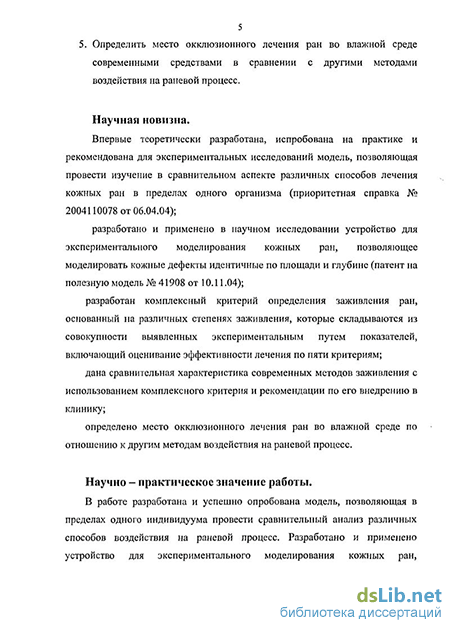 5

5. Определить место окклюзионного лечения ран во влажной среде современными средствами в сравнении с другими методами воздействия на раневой процесс.

Научная новизна.

Впервые теоретически разработана, испробована на практике и рекомендована для экспериментальных исследований модель, позволяющая провести изучение в сравнительном аспекте различных способов лечения кожных ран в пределах одного организма (приоритетная справка № 2004110078 от 06.04.04);

разработано и применено в научном исследовании устройство для экспериментального моделирования кожных ран, позволяющее моделировать кожные дефекты идентичные по площади и глубине (патент на полезную модель № 41908 от 10.11.04);

разработан комплексный критерий определения заживления ран, основанный на различных степенях заживления, которые складываются из совокупности выявленных экспериментальным путем показателей, включающий оценивание эффективности лечения по пяти критериям;

дана сравнительная характеристика современных методов заживления с использованием комплексного критерия и рекомендации по его внедрению в клинику;

определено место окклюзионного лечения ран во влажной среде по отношению к другим методам воздействия на раневой процесс.

Научно – практическое значение работы.

В работе разработана и успешно опробована модель, позволяющая в пределах одного индивидуума провести сравнительный анализ различных способов воздействия на раневой процесс. Разработано и применено устройство для экспериментального моделирования кожных ран,

dsLib.net
библиотека диссертаций